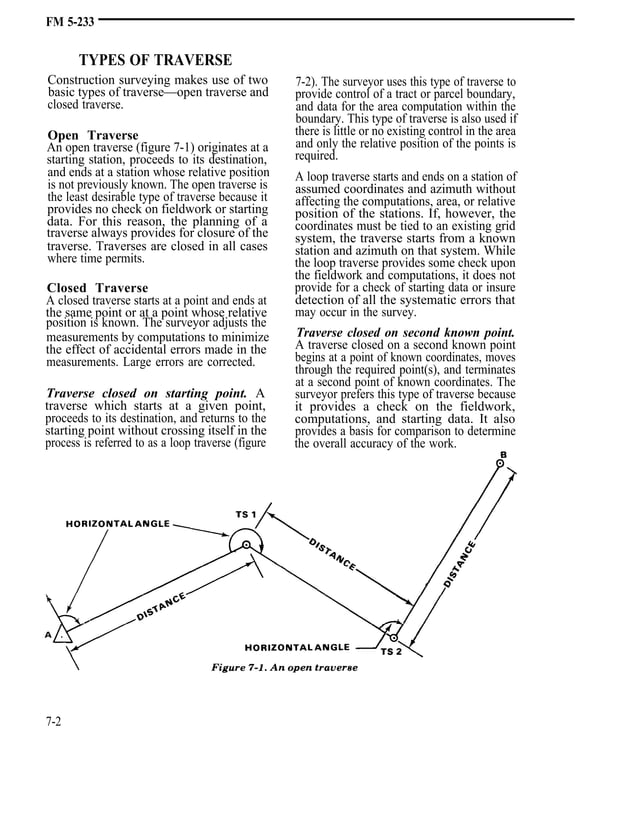 FM 5-233

TYPES OF TRAVERSE

Construction surveying makes use of two basic types of traverse—open traverse and closed traverse.

Open Traverse
An open traverse (figure 7-1) originates at a starting station, proceeds to its destination, and ends at a station whose relative position is not previously known. The open traverse is the least desirable type of traverse because it provides no check on fieldwork or starting data. For this reason, the planning of a traverse always provides for closure of the traverse. Traverses are closed in all cases where time permits.

Closed Traverse
A closed traverse starts at a point and ends at the same point or at a point whose relative position is known. The surveyor adjusts the measurements by computations to minimize the effect of accidental errors made in the measurements. Large errors are corrected.

Traverse closed on starting point. A traverse which starts at a given point, proceeds to its destination, and returns to the starting point without crossing itself in the process is referred to as a loop traverse (figure 7-2). The surveyor uses this type of traverse to provide control of a tract or parcel boundary, and data for the area computation within the boundary. This type of traverse is also used if there is little or no existing control in the area and only the relative position of the points is required.

A loop traverse starts and ends on a station of assumed coordinates and azimuth without affecting the computations, area, or relative position of the stations. If, however, the coordinates must be tied to an existing grid system, the traverse starts from a known station and azimuth on that system. While the loop traverse provides some check upon the fieldwork and computations, it does not provide for a check of starting data or insure detection of all the systematic errors that may occur in the survey.

Traverse closed on second known point. A traverse closed on a second known point begins at a point of known coordinates, moves through the required point(s), and terminates at a second point of known coordinates. The surveyor prefers this type of traverse because it provides a check on the fieldwork, computations, and starting data. It also provides a basis for comparison to determine the overall accuracy of the work.

B
TS 1
HORIZONTAL ANGLE
DISTANCE
DISTANCE
DISTANCE
A
HORIZONTAL ANGLE
TS 2

Figure 7-1. An open traverse

7-2